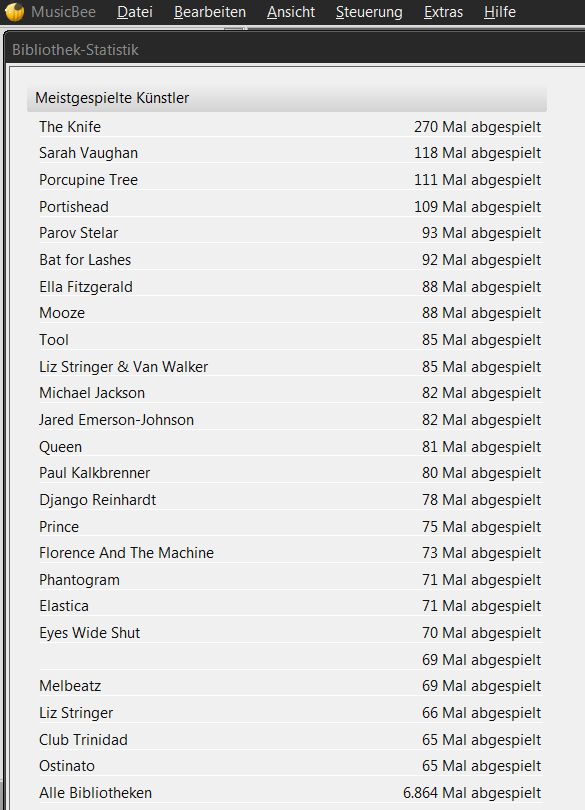 MusicBee Datei Bearbeiten Ansicht Steuerung Extras Hilfe

Bibliothek-Statistik

Meistgespielte Künstler

| | |
|---|---|
| The Knife | 270 Mal abgespielt |
| Sarah Vaughan | 118 Mal abgespielt |
| Porcupine Tree | 111 Mal abgespielt |
| Portishead | 109 Mal abgespielt |
| Parov Stelar | 93 Mal abgespielt |
| Bat for Lashes | 92 Mal abgespielt |
| Ella Fitzgerald | 88 Mal abgespielt |
| Mooze | 88 Mal abgespielt |
| Tool | 85 Mal abgespielt |
| Liz Stringer & Van Walker | 85 Mal abgespielt |
| Michael Jackson | 82 Mal abgespielt |
| Jared Emerson-Johnson | 82 Mal abgespielt |
| Queen | 81 Mal abgespielt |
| Paul Kalkbrenner | 80 Mal abgespielt |
| Django Reinhardt | 78 Mal abgespielt |
| Prince | 75 Mal abgespielt |
| Florence And The Machine | 73 Mal abgespielt |
| Phantogram | 71 Mal abgespielt |
| Elastica | 71 Mal abgespielt |
| Eyes Wide Shut | 70 Mal abgespielt |
| | 69 Mal abgespielt |
| Melbeatz | 69 Mal abgespielt |
| Liz Stringer | 66 Mal abgespielt |
| Club Trinidad | 65 Mal abgespielt |
| Ostinato | 65 Mal abgespielt |
| Alle Bibliotheken | 6.864 Mal abgespielt |